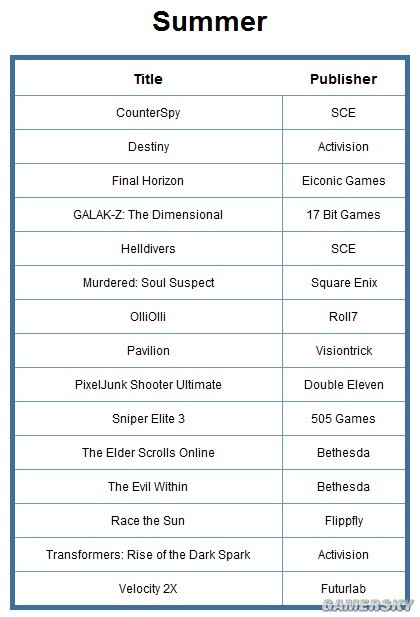 Summer

| Title | Publisher |
|---|---|
| CounterSpy | SCE |
| Destiny | Activision |
| Final Horizon | Eiconic Games |
| GALAK-Z: The Dimensional | 17 Bit Games |
| Helldivers | SCE |
| Murdered: Soul Suspect | Square Enix |
| OlliOlli | Roll7 |
| Pavilion | Visiontrick |
| PixelJunk Shooter Ultimate | Double Eleven |
| Sniper Elite 3 | 505 Games |
| The Elder Scrolls Online | Bethesda |
| The Evil Within | Bethesda |
| Race the Sun | Flippfly |
| Transformers: Rise of the Dark Spark | Activision |
| Velocity 2X | Futurlab |

GAMERSKY